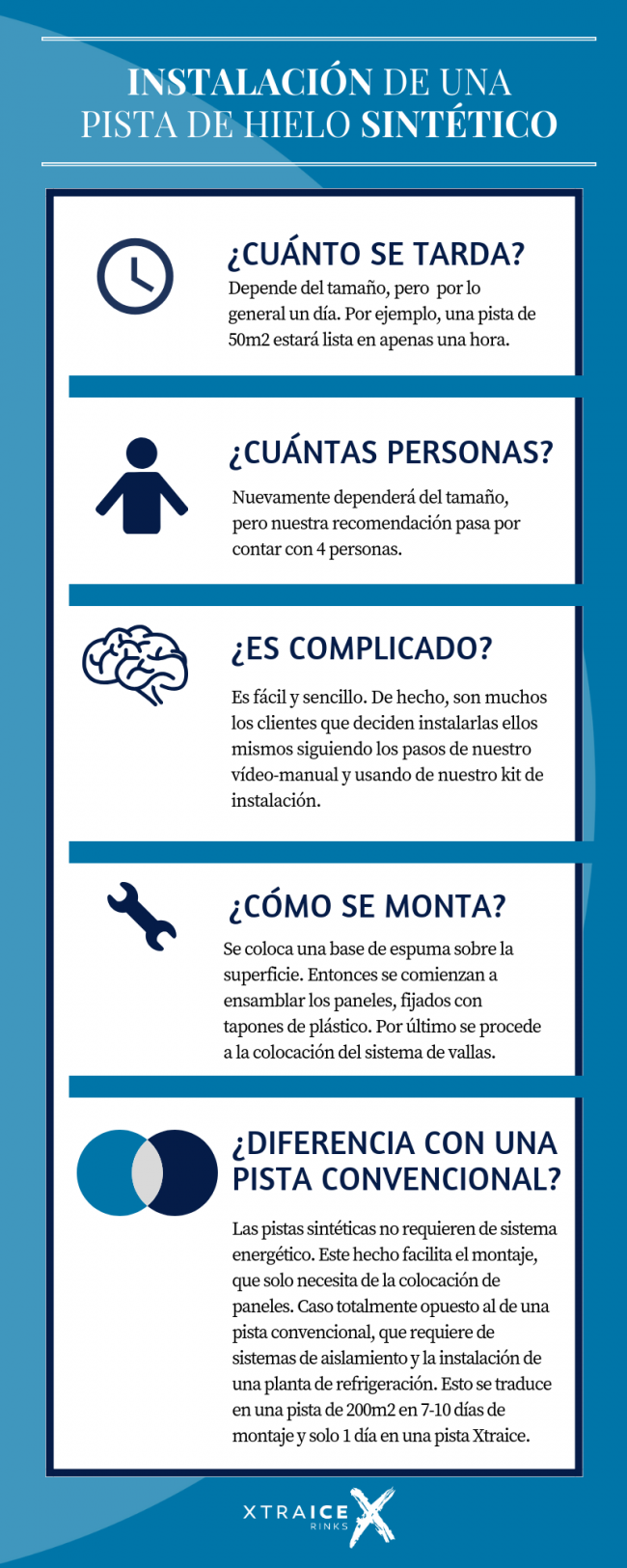 INSTALACIÓN DE UNA PISTA DE HIELO SINTÉTICO

¿CUÁNTO SE TARDA?

Depende del tamaño, pero por lo general un día. Por ejemplo, una pista de 50m2 estará lista en apenas una hora.

¿CUÁNTAS PERSONAS?

Nuevamente dependerá del tamaño, pero nuestra recomendación pasa por contar con 4 personas.

¿ES COMPLICADO?

Es fácil y sencillo. De hecho, son muchos los clientes que deciden instalarlas ellos mismos siguiendo los pasos de nuestro vídeo-manual y usando de nuestro kit de instalación.

¿CÓMO SE MONTA?

Se coloca una base de espuma sobre la superficie. Entonces se comienzan a ensamblar los paneles, fijados con tapones de plástico. Por último se procede a la colocación del sistema de vallas.

¿DIFERENCIA CON UNA PISTA CONVENCIONAL?

Las pistas sintéticas no requieren de sistema energético. Este hecho facilita el montaje, que solo necesita de la colocación de paneles. Caso totalmente opuesto al de una pista convencional, que requiere de sistemas de aislamiento y la instalación de una planta de refrigeración. Esto se traduce en una pista de 200m2 en 7-10 días de montaje y solo 1 día en una pista Xtraice.

XTRAICE RINKS